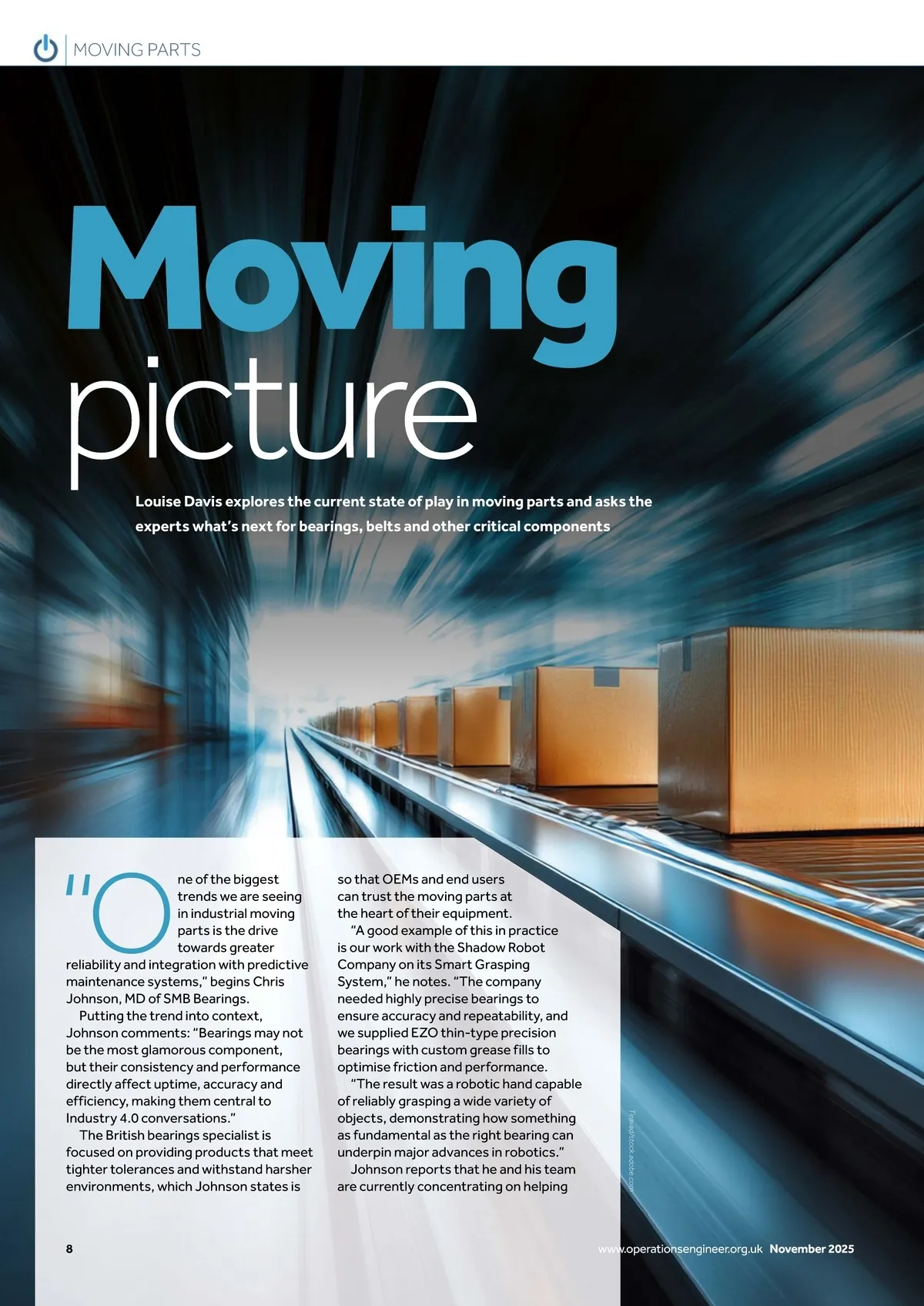 MOVING PARTS

Moving picture

Louise Davis explores the current state of play in moving parts and asks the experts what's next for bearings, belts and other critical components

"One of the biggest trends we are seeing in industrial moving parts is the drive towards greater reliability and integration with predictive maintenance systems," begins Chris Johnson, MD of SMB Bearings.

Putting the trend into context, Johnson comments: "Bearings may not be the most glamorous component, but their consistency and performance directly affect uptime, accuracy and efficiency, making them central to Industry 4.0 conversations."

The British bearings specialist is focused on providing products that meet tighter tolerances and withstand harsher environments, which Johnson states is so that OEMs and end users can trust the moving parts at the heart of their equipment.

"A good example of this in practice is our work with the Shadow Robot Company on its Smart Grasping System," he notes. "The company needed highly precise bearings to ensure accuracy and repeatability, and we supplied EZO thin-type precision bearings with custom grease fills to optimise friction and performance.

"The result was a robotic hand capable of reliably grasping a wide variety of objects, demonstrating how something as fundamental as the right bearing can underpin major advances in robotics."

Johnson reports that he and his team are currently concentrating on helping

Trawad/stock.adobe.com

8

www.operationsengineer.org.uk November 2025